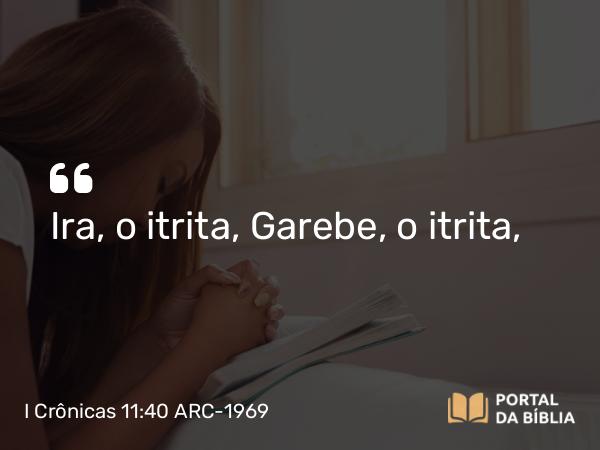 “
Ira, o itrita, Garebe, o itrita,

I Crônicas 11:40 ARC-1969

PORTAL
DA BÍBLIA